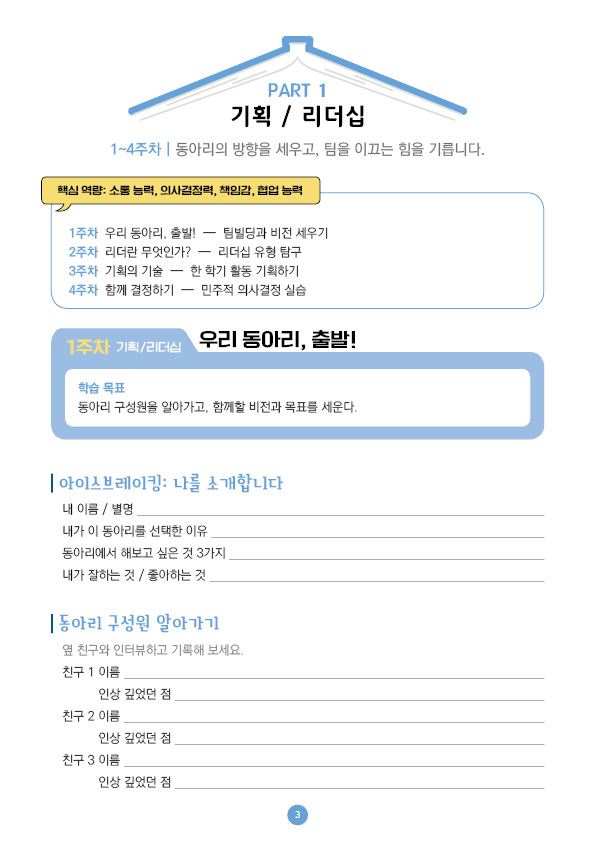 PART 1
기획 / 리더십

1~4주차 | 동아리의 방향을 세우고, 팀을 이끄는 힘을 기릅니다.

핵심 역량: 소통 능력, 의사결정력, 책임감, 협업 능력

1주차 우리 동아리, 출발! — 팀빌딩과 비전 세우기
2주차 리더란 무엇인가? — 리더십 유형 탐구
3주차 기획의 기술 — 한 학기 활동 기획하기
4주차 함께 결정하기 — 민주적 의사결정 실습

1주차 기획/리더십 우리 동아리, 출발!

학습 목표
동아리 구성원을 알아가고, 함께할 비전과 목표를 세운다.

아이스브레이킹: 나를 소개합니다
내 이름 / 별명
내가 이 동아리를 선택한 이유
동아리에서 해보고 싶은 것 3가지
내가 잘하는 것 / 좋아하는 것

동아리 구성원 알아가기
옆 친구와 인터뷰하고 기록해 보세요.
친구 1 이름
인상 깊었던 점
친구 2 이름
인상 깊었던 점
친구 3 이름
인상 깊었던 점

3